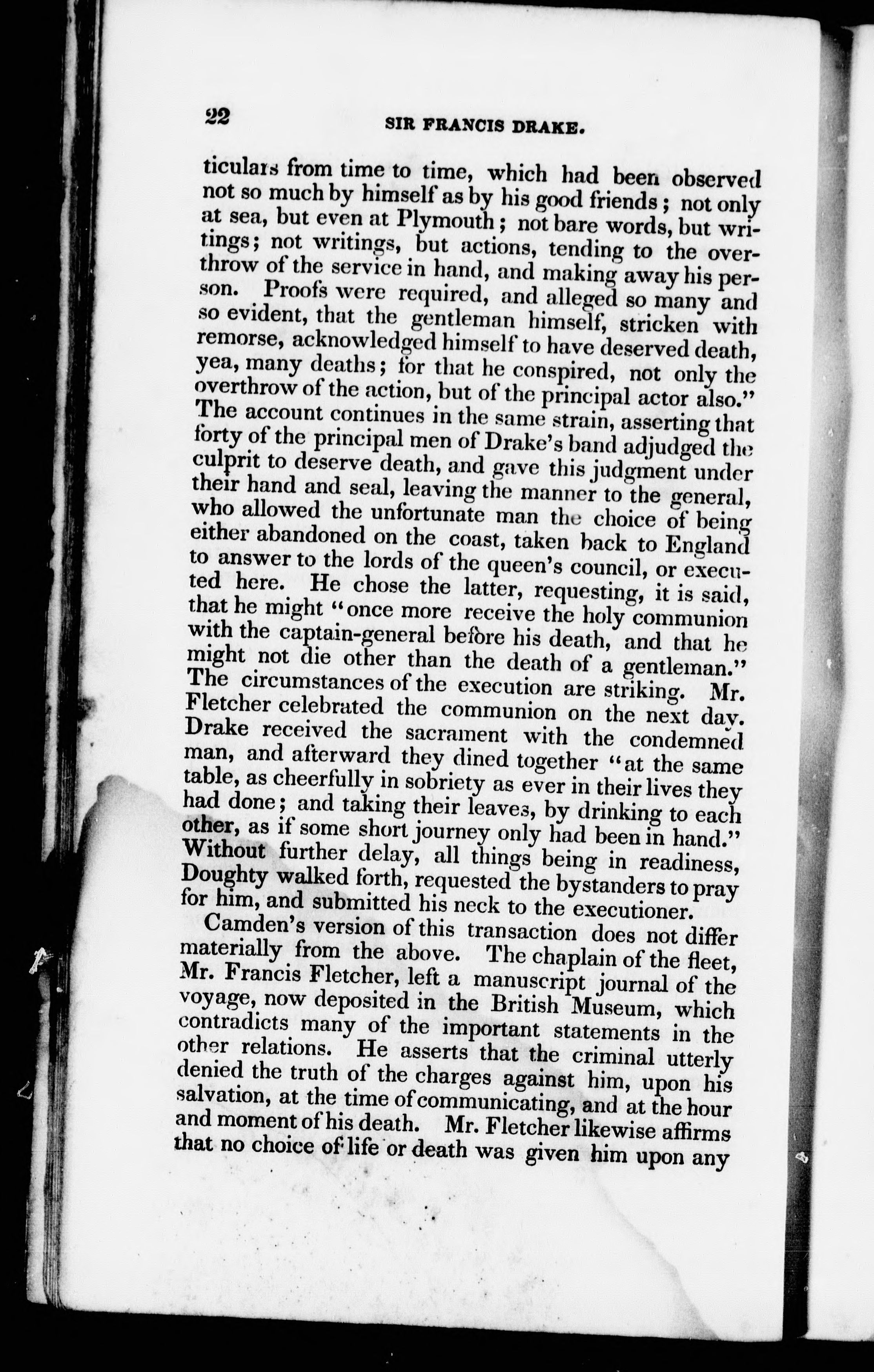 22 SIR FRANCIS DRAKE.

ticulars from time to time, which had been observed not so much by himself as by his good friends; not only at sea, but even at Plymouth; not bare words, but writings; not writings, but actions, tending to the overthrow of the service in hand, and making away his person. Proofs were required, and alleged so many and so evident, that the gentleman himself, stricken with remorse, acknowledged himself to have deserved death, yea, many deaths; for that he conspired, not only the overthrow of the action, but of the principal actor also." The account continues in the same strain, asserting that forty of the principal men of Drake's band adjudged the culprit to deserve death, and gave this judgment under their hand and seal, leaving the manner to the general, who allowed the unfortunate man the choice of being either abandoned on the coast, taken back to England to answer to the lords of the queen's council, or executed here. He chose the latter, requesting, it is said, that he might "once more receive the holy communion with the captain-general before his death, and that he might not die other than the death of a gentleman." The circumstances of the execution are striking. Mr. Fletcher celebrated the communion on the next day. Drake received the sacrament with the condemned man, and afterward they dined together "at the same table, as cheerfully in sobriety as ever in their lives they had done; and taking their leaves, by drinking to each other, as if some short journey only had been in hand." Without further delay, all things being in readiness, Doughty walked forth, requested the bystanders to pray for him, and submitted his neck to the executioner.

Camden's version of this transaction does not differ materially from the above. The chaplain of the fleet, Mr. Francis Fletcher, left a manuscript journal of the voyage, now deposited in the British Museum, which contradicts many of the important statements in the other relations. He asserts that the criminal utterly denied the truth of the charges against him, upon his salvation, at the time of communicating, and at the hour and moment of his death. Mr. Fletcher likewise affirms that no choice of life or death was given him upon any